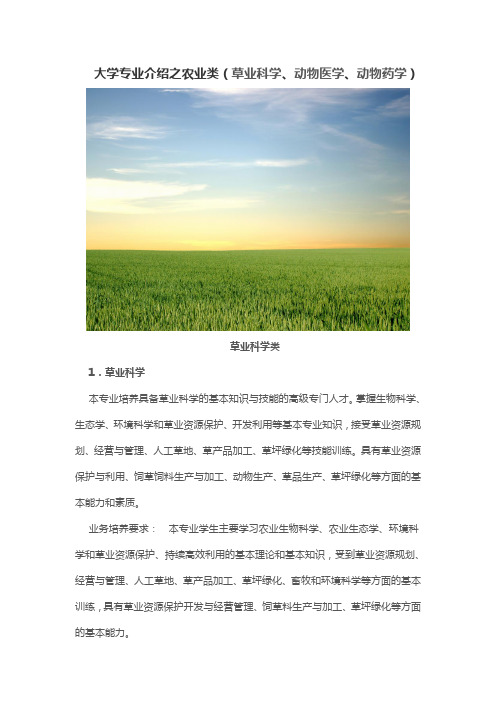 大学专业介绍之农业类（草业科学、动物医学、动物药学）

草业科学类

1．草业科学

本专业培养具备草业科学的基本知识与技能的高级专门人才。掌握生物科学、生态学、环境科学和草业资源保护、开发利用等基本专业知识，接受草业资源规划、经营与管理、人工草地、草产品加工、草坪绿化等技能训练。具有草业资源保护与利用、饲草饲料生产与加工、动物生产、草品生产、草坪绿化等方面的基本能力和素质。

业务培养要求：　本专业学生主要学习农业生物科学、农业生态学、环境科学和草业资源保护、持续高效利用的基本理论和基本知识，受到草业资源规划、经营与管理、人工草地、草产品加工、草坪绿化、畜牧和环境科学等方面的基本训练，具有草业资源保护开发与经营管理、饲草料生产与加工、草坪绿化等方面的基本能力。